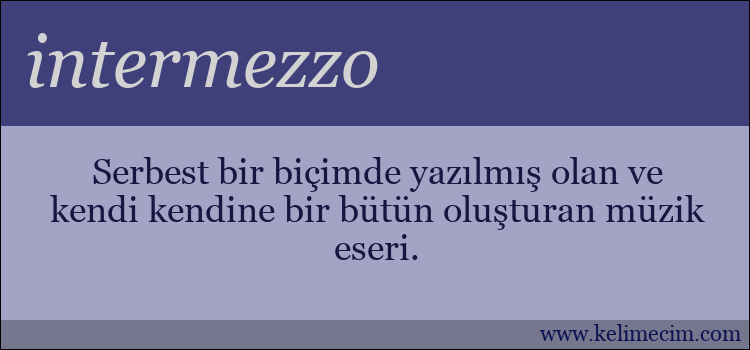 intermezzo

Serbest bir biçimde yazılmış olan ve kendi kendine bir bütün oluşturan müzik eseri.

www.kelimecim.com